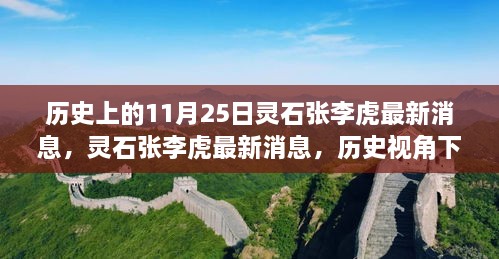 历史上的11月25日灵石张李虎最新消息，灵石张李虎最新消息，历史视角下